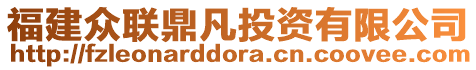 福建众联鼎凡投资有限公司
http://fzleonarddora.cn.coovee.com